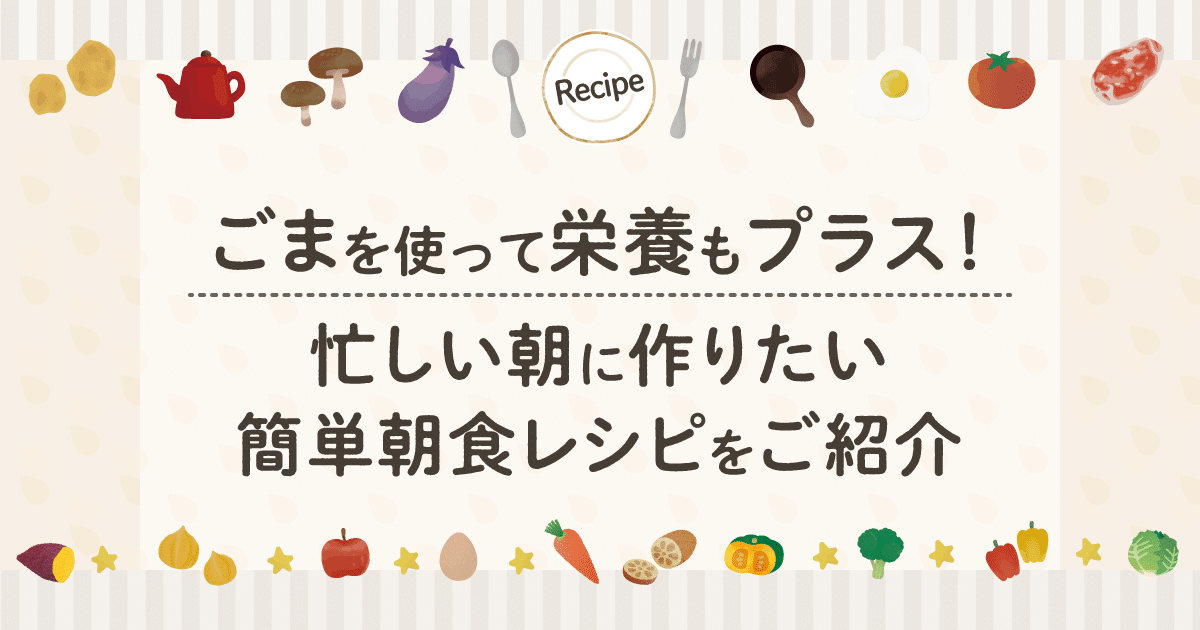 Recipe

ごまを使って栄養もプラス!

忙しい朝に作りたい
簡単朝食レシピをご紹介